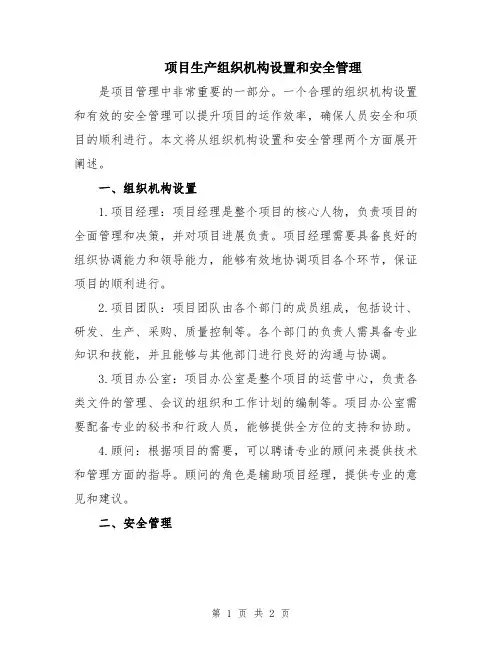 项目生产组织机构设置和安全管理

是项目管理中非常重要的一部分。一个合理的组织机构设置和有效的安全管理可以提升项目的运作效率，确保人员安全和项目的顺利进行。本文将从组织机构设置和安全管理两个方面展开阐述。

一、组织机构设置

1.项目经理：项目经理是整个项目的核心人物，负责项目的全面管理和决策，并对项目进展负责。项目经理需要具备良好的组织协调能力和领导能力，能够有效地协调项目各个环节，保证项目的顺利进行。

2.项目团队：项目团队由各个部门的成员组成，包括设计、研发、生产、采购、质量控制等。各个部门的负责人需具备专业知识和技能，并且能够与其他部门进行良好的沟通与协调。

3.项目办公室：项目办公室是整个项目的运营中心，负责各类文件的管理、会议的组织和工作计划的编制等。项目办公室需要配备专业的秘书和行政人员，能够提供全方位的支持和协助。

4.顾问：根据项目的需要，可以聘请专业的顾问来提供技术和管理方面的指导。顾问的角色是辅助项目经理，提供专业的意见和建议。

二、安全管理

第 1 页 共 2 页